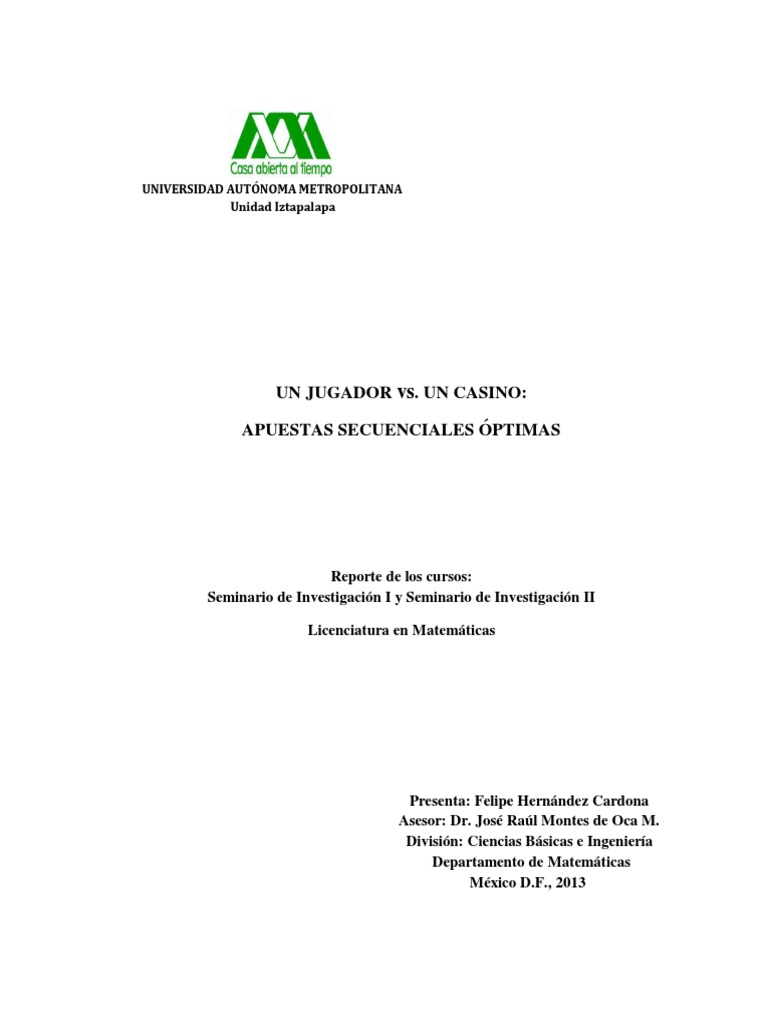 Casa abierta al tiempo
UNIVERSIDAD AUTÓNOMA METROPOLITANA
Unidad Iztapalapa

UN JUGADOR VS. UN CASINO:

APUESTAS SECUENCIALES ÓPTIMAS

Reporte de los cursos:
Seminario de Investigación I y Seminario de Investigación II

Licenciatura en Matemáticas

Presenta: Felipe Hernández Cardona
Asesor: Dr. José Raúl Montes de Oca M.
División: Ciencias Básicas e Ingeniería
Departamento de Matemáticas
México D.F., 2013